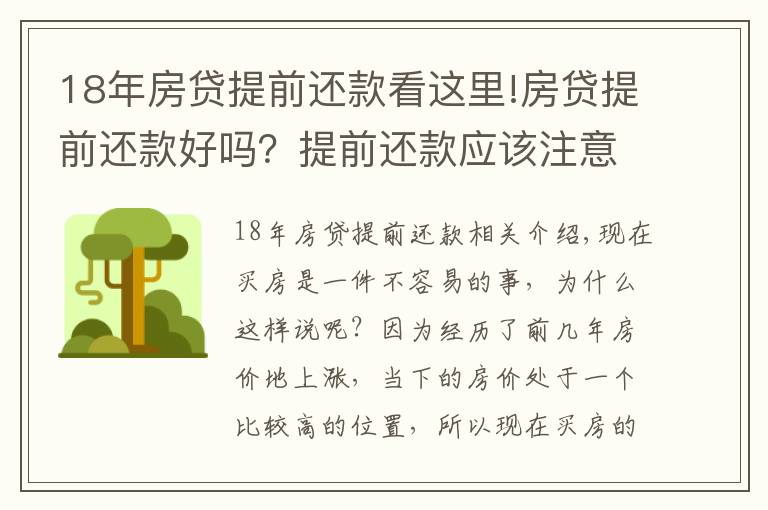 18年房贷提前还款看这里!房贷提前还款好吗？提前还款应该注意

18年房贷提前还款相关介绍,现在买房是一件不容易的事，为什么这样说呢？因为经历了前几年房价地上涨，当下的房价处于一个比较高的位置，所以现在买房的